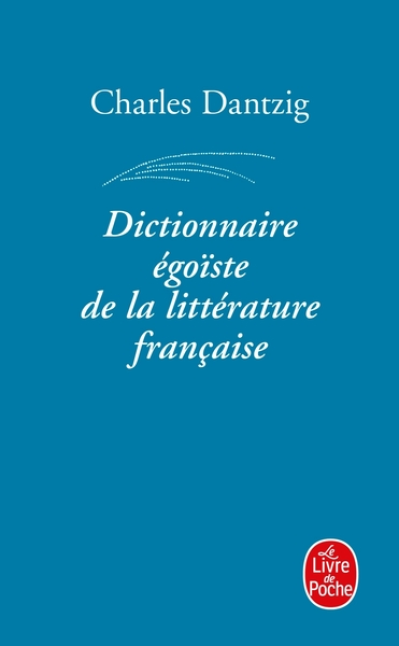 Charles Dantzig

Dictionnaire égoïste de la littérature française

Le Livre de Poche